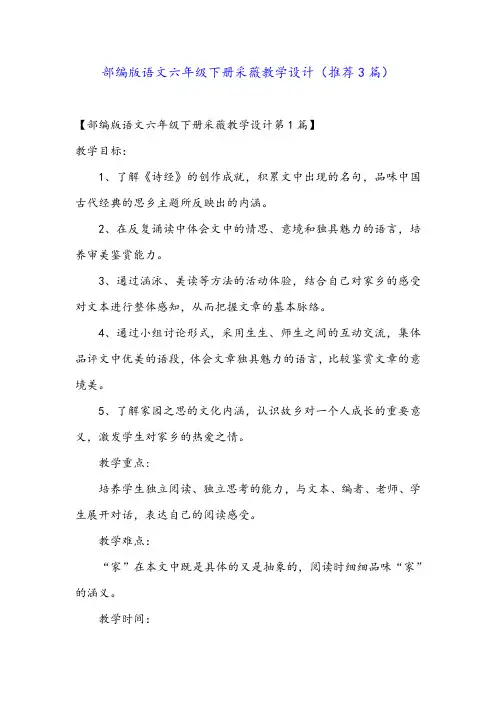 部编版语文六年级下册采薇教学设计（推荐3篇）

【部编版语文六年级下册采薇教学设计第1篇】

教学目标:

1、了解《诗经》的创作成就，积累文中出现的名句，品味中国古代经典的思乡主题所反映出的内涵。

2、在反复诵读中体会文中的情思、意境和独具魅力的语言，培养审美鉴赏能力。

3、通过涵泳、美读等方法的活动体验，结合自己对家乡的感受对文本进行整体感知，从而把握文章的基本脉络。

4、通过小组讨论形式，采用生生、师生之间的互动交流，集体品评文中优美的语段，体会文章独具魅力的语言，比较鉴赏文章的意境美。

5、了解家园之思的文化内涵，认识故乡对一个人成长的重要意义，激发学生对家乡的热爱之情。

教学重点:

培养学生独立阅读、独立思考的能力，与文本、编者、老师、学生展开对话，表达自己的阅读感受。

教学难点:

“家”在本文中既是具体的又是抽象的，阅读时细细品味“家”的涵义。

教学时间: